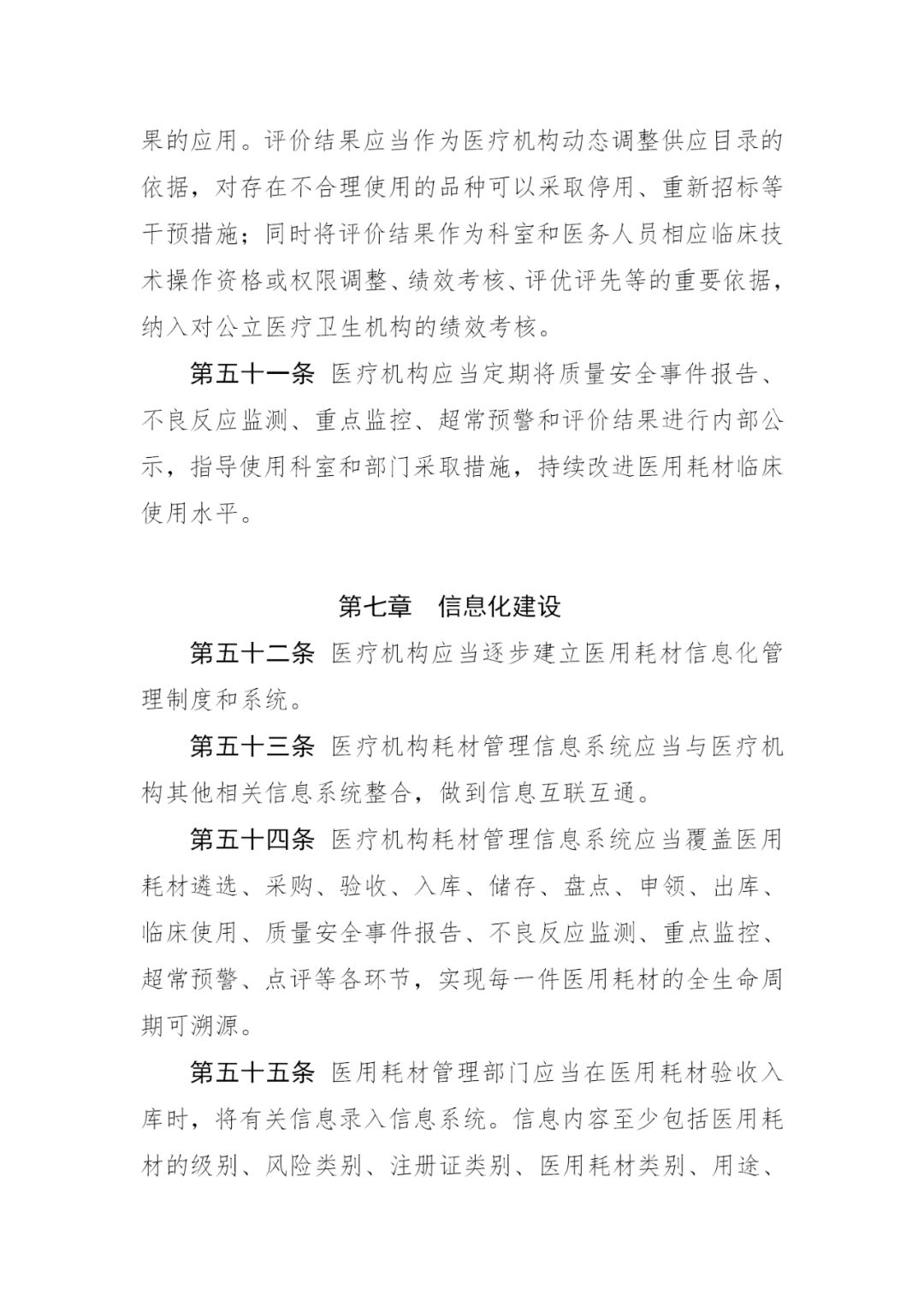 果的应用。评价结果应当作为医疗机构动态调整供应目录的依据，对存在不合理使用的品种可以采取停用、重新招标等干预措施；同时将评价结果作为科室和医务人员相应临床技术操作资格或权限调整、绩效考核、评优评先等的重要依据，纳入对公立医疗卫生机构的绩效考核。

第五十一条 医疗机构应当定期将质量安全事件报告、不良反应监测、重点监控、超常预警和评价结果进行内部公示，指导使用科室和部门采取措施，持续改进医用耗材临床使用水平。

第七章 信息化建设

第五十二条 医疗机构应当逐步建立医用耗材信息化管理制度和系统。

第五十三条 医疗机构耗材管理信息系统应当与医疗机构其他相关信息系统整合，做到信息互联互通。

第五十四条 医疗机构耗材管理信息系统应当覆盖医用耗材遴选、采购、验收、入库、储存、盘点、申领、出库、临床使用、质量安全事件报告、不良反应监测、重点监控、超常预警、点评等各环节，实现每一件医用耗材的全生命周期可溯源。

第五十五条 医用耗材管理部门应当在医用耗材验收入库时，将有关信息录入信息系统。信息内容至少包括医用耗材的级别、风险类别、注册证类别、医用耗材类别、用途、